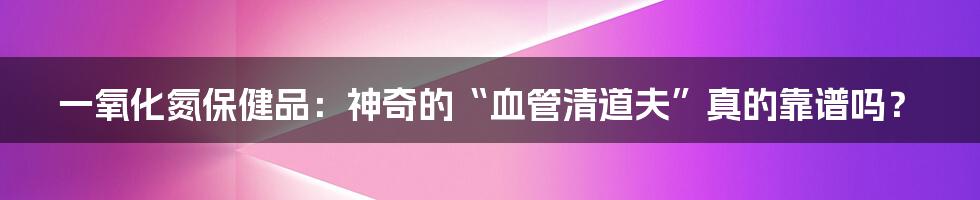 一氧化氮保健品：神奇的“血管清道夫”真的靠谱吗？